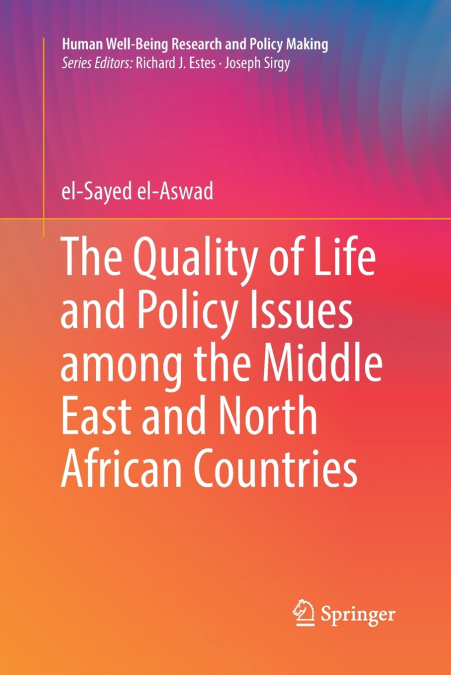 Human Well-Being Research and Policy Making
Series Editors: Richard J. Estes · Joseph Sirgy

el-Sayed el-Aswad

The Quality of Life and Policy Issues among the Middle East and North African Countries

Springer